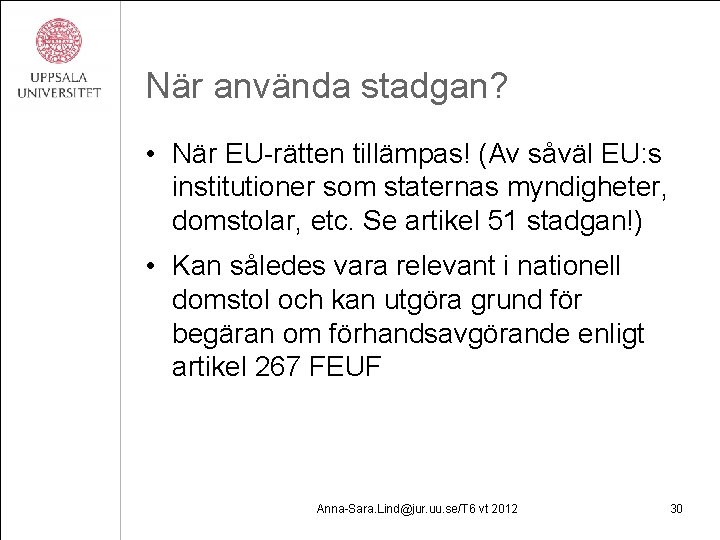 UPPSALA UNIVERSITET

När använda stadgan?

• När EU-rätten tillämpas! (Av såväl EU:s institutioner som staternas myndigheter, domstolar, etc. Se artikel 51 stadgan!)
• Kan således vara relevant i nationell domstol och kan utgöra grund för begäran om förhandsavgörande enligt artikel 267 FEUF

Anna-Sara.Lind@jur.uu.se/T6 vt 2012

30